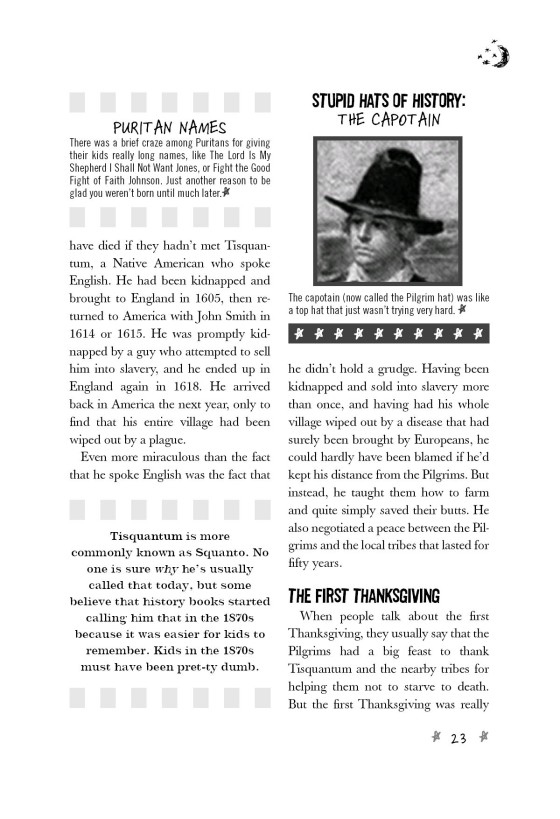 PURITAN NAMES
There was a brief craze among Puritans for giving their kids really long names, like The Lord Is My Shepherd I Shall Not Want Jones, or Fight the Good Fight of Faith Johnson. Just another reason to be glad you weren't born until much later.

have died if they hadn't met Tisquantum, a Native American who spoke English. He had been kidnapped and brought to England in 1605, then returned to America with John Smith in 1614 or 1615. He was promptly kidnapped by a guy who attempted to sell him into slavery, and he ended up in England again in 1618. He arrived back in America the next year, only to find that his entire village had been wiped out by a plague.

Even more miraculous than the fact that he spoke English was the fact that

Tisquantum is more commonly known as Squanto. No one is sure why he's usually called that today, but some believe that history books started calling him that in the 1870s because it was easier for kids to remember. Kids in the 1870s must have been pret-ty dumb.

STUPID HATS OF HISTORY:
THE CAPOTAIN

The capotain (now called the Pilgrim hat) was like a top hat that just wasn't trying very hard.

he didn't hold a grudge. Having been kidnapped and sold into slavery more than once, and having had his whole village wiped out by a disease that had surely been brought by Europeans, he could hardly have been blamed if he'd kept his distance from the Pilgrims. But instead, he taught them how to farm and quite simply saved their butts. He also negotiated a peace between the Pilgrims and the local tribes that lasted for fifty years.

THE FIRST THANKSGIVING

When people talk about the first Thanksgiving, they usually say that the Pilgrims had a big feast to thank Tisquantum and the nearby tribes for helping them not to starve to death. But the first Thanksgiving was really

23